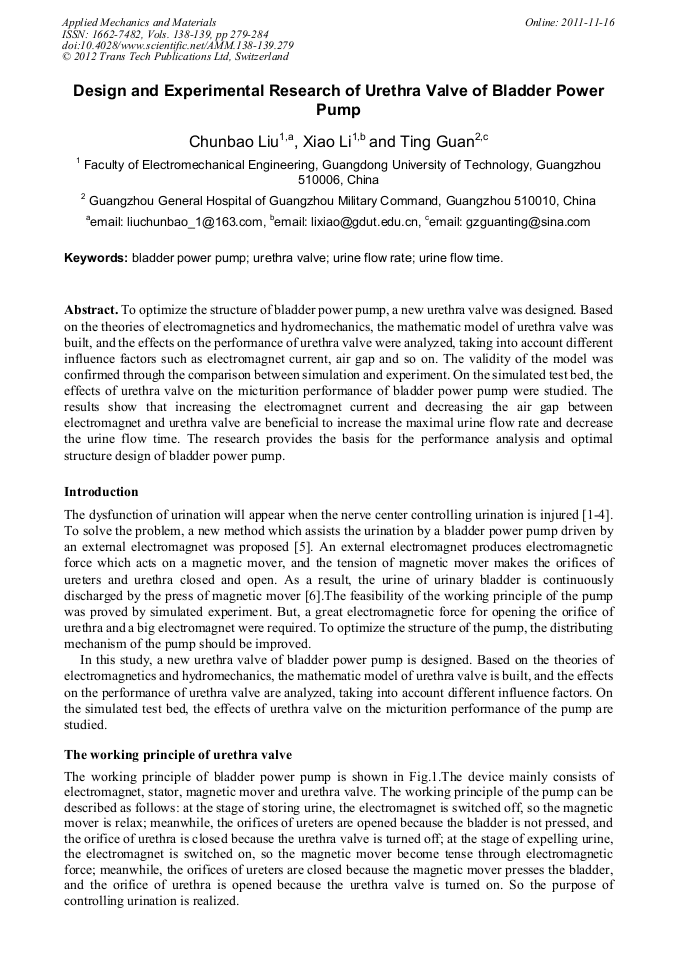 Applied Mechanics and Materials
ISSN: 1662-7482, Vols. 138-139, pp 279-284
doi:10.4028/www.scientific.net/AMM.138-139.279
© 2012 Trans Tech Publications Ltd, Switzerland

Online: 2011-11-16

Design and Experimental Research of Urethra Valve of Bladder Power Pump

Chunbao Liu$^{1,a}$, Xiao Li$^{1,b}$ and Ting Guan$^{2,c}$

$^1$ Faculty of Electromechanical Engineering, Guangdong University of Technology, Guangzhou 510006, China

$^2$ Guangzhou General Hospital of Guangzhou Military Command, Guangzhou 510010, China

$^a$email: liuchunbao_1@163.com, $^b$email: lixiao@gdut.edu.cn, $^c$email: gzguanting@sina.com

Keywords: bladder power pump; urethra valve; urine flow rate; urine flow time.

Abstract. To optimize the structure of bladder power pump, a new urethra valve was designed. Based on the theories of electromagnetics and hydromechanics, the mathematic model of urethra valve was built, and the effects on the performance of urethra valve were analyzed, taking into account different influence factors such as electromagnet current, air gap and so on. The validity of the model was confirmed through the comparison between simulation and experiment. On the simulated test bed, the effects of urethra valve on the micturition performance of bladder power pump were studied. The results show that increasing the electromagnet current and decreasing the air gap between electromagnet and urethra valve are beneficial to increase the maximal urine flow rate and decrease the urine flow time. The research provides the basis for the performance analysis and optimal structure design of bladder power pump.

Introduction

The dysfunction of urination will appear when the nerve center controlling urination is injured [1-4]. To solve the problem, a new method which assists the urination by a bladder power pump driven by an external electromagnet was proposed [5]. An external electromagnet produces electromagnetic force which acts on a magnetic mover, and the tension of magnetic mover makes the orifices of ureters and urethra closed and open. As a result, the urine of urinary bladder is continuously discharged by the press of magnetic mover [6].The feasibility of the working principle of the pump was proved by simulated experiment. But, a great electromagnetic force for opening the orifice of urethra and a big electromagnet were required. To optimize the structure of the pump, the distributing mechanism of the pump should be improved.

In this study, a new urethra valve of bladder power pump is designed. Based on the theories of electromagnetics and hydromechanics, the mathematic model of urethra valve is built, and the effects on the performance of urethra valve are analyzed, taking into account different influence factors. On the simulated test bed, the effects of urethra valve on the micturition performance of the pump are studied.

The working principle of urethra valve

The working principle of bladder power pump is shown in Fig.1.The device mainly consists of electromagnet, stator, magnetic mover and urethra valve. The working principle of the pump can be described as follows: at the stage of storing urine, the electromagnet is switched off, so the magnetic mover is relax; meanwhile, the orifices of ureters are opened because the bladder is not pressed, and the orifice of urethra is closed because the urethra valve is turned off; at the stage of expelling urine, the electromagnet is switched on, so the magnetic mover become tense through electromagnetic force; meanwhile, the orifices of ureters are closed because the magnetic mover presses the bladder, and the orifice of urethra is opened because the urethra valve is turned on. So the purpose of controlling urination is realized.